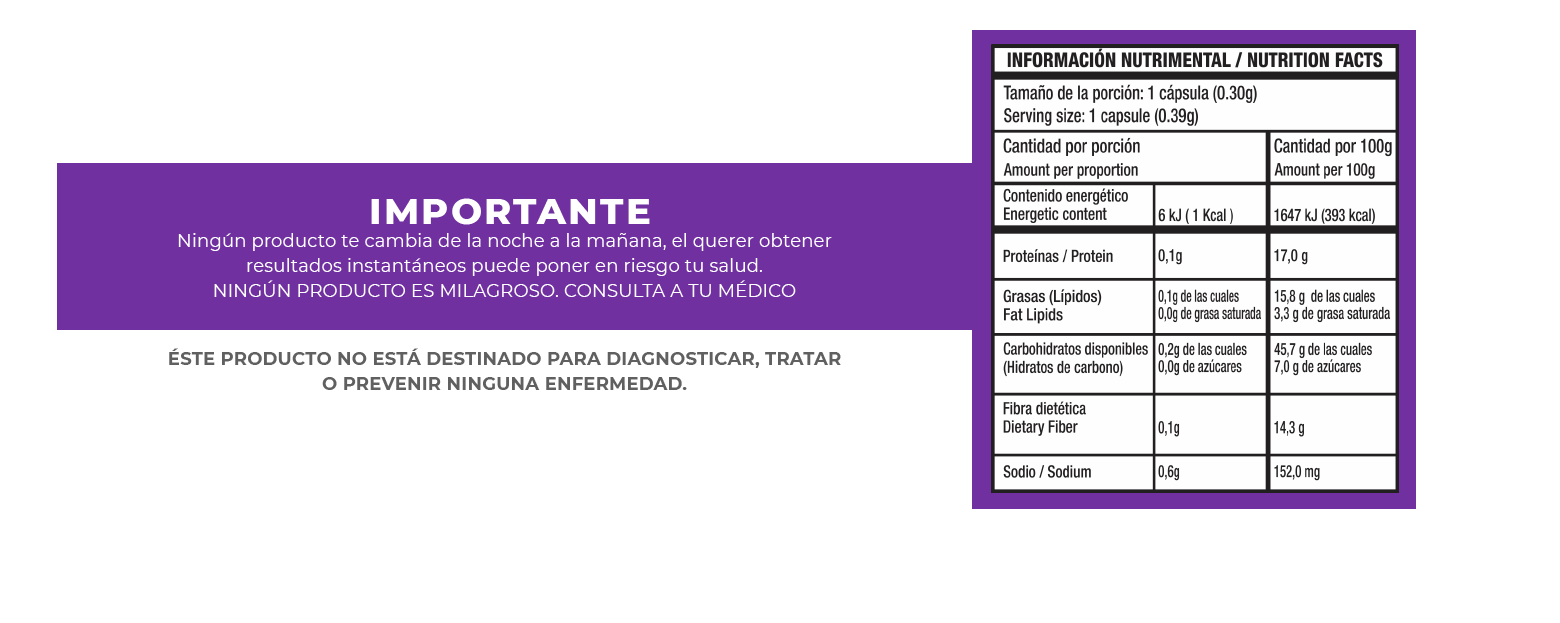 IMPORTANTE

Ningún producto te cambia de la noche a la mañana, el querer obtener resultados instantáneos puede poner en riesgo tu salud.
NINGÚN PRODUCTO ES MILAGROSO. CONSULTA A TU MÉDICO

ÉSTE PRODUCTO NO ESTÁ DESTINADO PARA DIAGNOSTICAR, TRATAR O PREVENIR NINGUNA ENFERMEDAD.

INFORMACIÓN NUTRIMENTAL / NUTRITION FACTS

Tamaño de la porción: 1 cápsula (0.30g)
Serving size: 1 capsule (0.39g)

| Cantidad por porción Amount per proportion | | Cantidad por 100g Amount per 100g |
|---|---|---|
| Contenido energético Energetic content | 6 kJ ( 1 Kcal ) | 1647 kJ (393 kcal) |
| Proteínas / Protein | 0,1g | 17,0 g |
| Grasas (Lípidos) Fat Lipids | 0,1g de las cuales 0,0g de grasa saturada | 15,8 g de las cuales 3,3 g de grasa saturada |
| Carbohidratos disponibles (Hidratos de carbono) | 0,2g de las cuales 0,0g de azúcares | 45,7 g de las cuales 7,0 g de azúcares |
| Fibra dietética Dietary Fiber | 0,1g | 14,3 g |
| Sodio / Sodium | 0,6g | 152,0 mg |